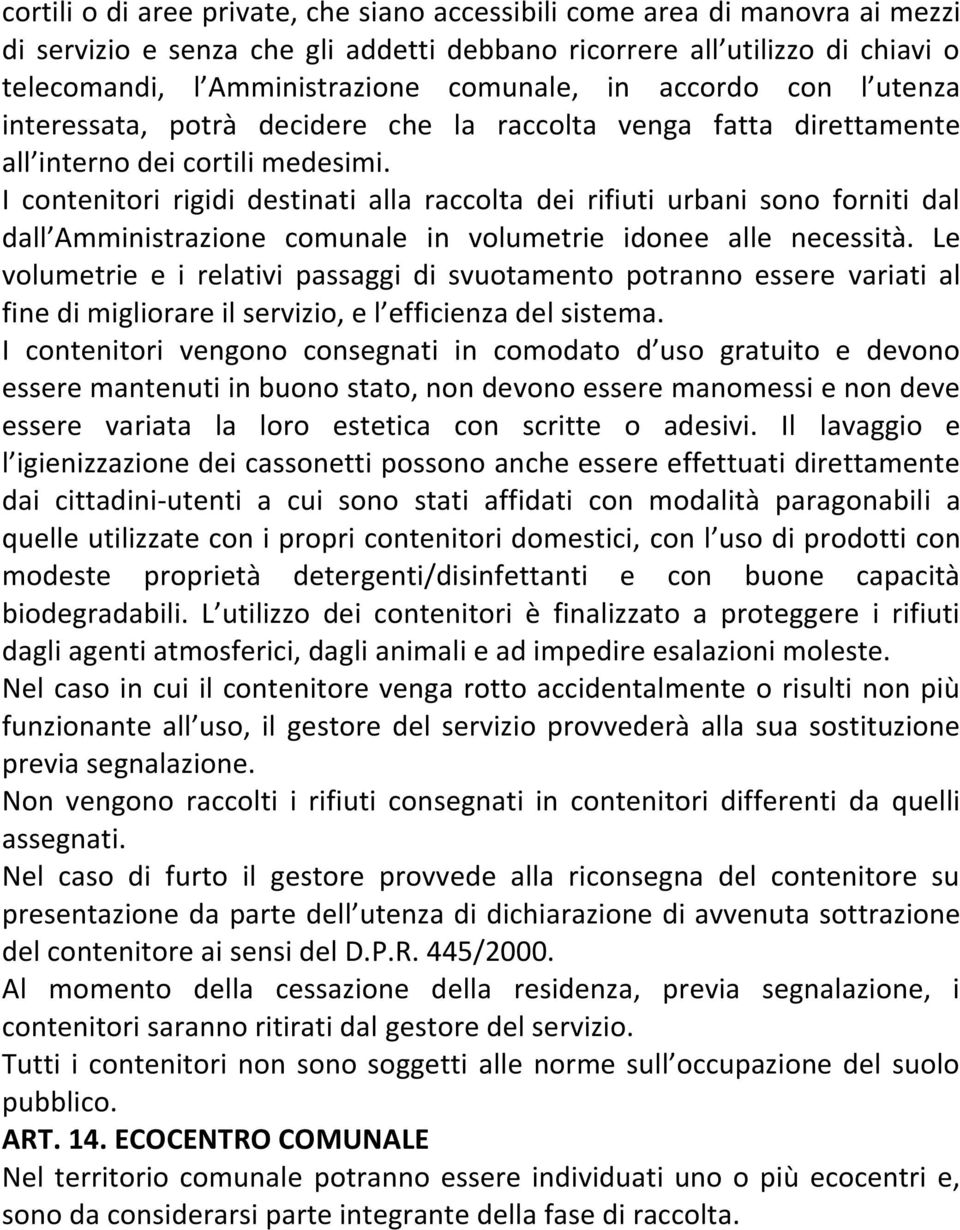 cortili o di aree private, che siano accessibili come area di manovra ai mezzi di servizio e senza che gli addetti debbano ricorrere all utilizzo di chiavi o telecomandi, l Amministrazione comunale, in accordo con l utenza interessata, potrà decidere che la raccolta venga fatta direttamente all interno dei cortili medesimi.
I contenitori rigidi destinati alla raccolta dei rifiuti urbani sono forniti dal dall Amministrazione comunale in volumetrie idonee alle necessità. Le volumetrie e i relativi passaggi di svuotamento potranno essere variati al fine di migliorare il servizio, e l efficienza del sistema.
I contenitori vengono consegnati in comodato d uso gratuito e devono essere mantenuti in buono stato, non devono essere manomessi e non deve essere variata la loro estetica con scritte o adesivi. Il lavaggio e l igienizzazione dei cassonetti possono anche essere effettuati direttamente dai cittadini-utenti a cui sono stati affidati con modalità paragonabili a quelle utilizzate con i propri contenitori domestici, con l uso di prodotti con modeste proprietà detergenti/disinfettanti e con buone capacità biodegradabili. L utilizzo dei contenitori è finalizzato a proteggere i rifiuti dagli agenti atmosferici, dagli animali e ad impedire esalazioni moleste.
Nel caso in cui il contenitore venga rotto accidentalmente o risulti non più funzionante all uso, il gestore del servizio provvederà alla sua sostituzione previa segnalazione.
Non vengono raccolti i rifiuti consegnati in contenitori differenti da quelli assegnati.
Nel caso di furto il gestore provvede alla riconsegna del contenitore su presentazione da parte dell utenza di dichiarazione di avvenuta sottrazione del contenitore ai sensi del D.P.R. 445/2000.
Al momento della cessazione della residenza, previa segnalazione, i contenitori saranno ritirati dal gestore del servizio.
Tutti i contenitori non sono soggetti alle norme sull occupazione del suolo pubblico.
ART. 14. ECOCENTRO COMUNALE
Nel territorio comunale potranno essere individuati uno o più ecocentri e, sono da considerarsi parte integrante della fase di raccolta.